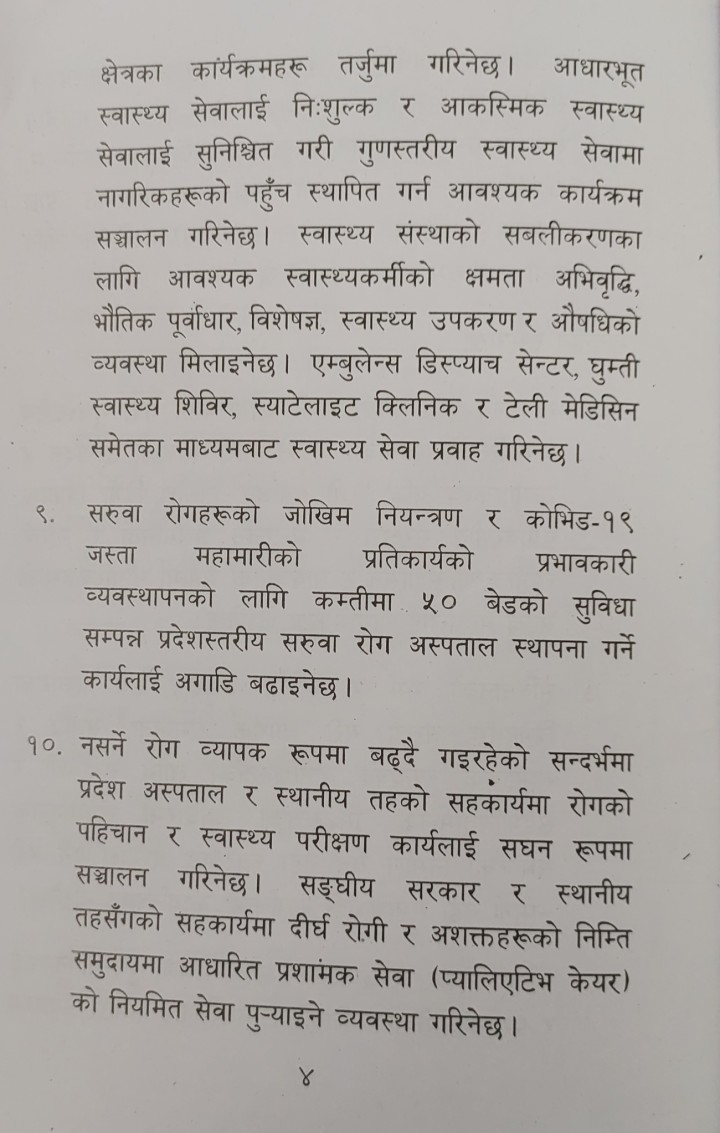 क्षेत्रका कार्यक्रमहरू तर्जुमा गरिनेछ। आधारभूत स्वास्थ्य सेवालाई निःशुल्क र आकस्मिक स्वास्थ्य सेवालाई सुनिश्चित गरी गुणस्तरीय स्वास्थ्य सेवामा नागरिकहरूको पहुँच स्थापित गर्न आवश्यक कार्यक्रम सञ्चालन गरिनेछ। स्वास्थ्य संस्थाको सबलीकरणका लागि आवश्यक स्वास्थ्यकर्मीको क्षमता अभिवृद्धि, भौतिक पूर्वाधार, विशेषज्ञ, स्वास्थ्य उपकरण र औषधिको व्यवस्था मिलाइनेछ। एम्बुलेन्स डिस्प्याच सेन्टर, घुम्ती स्वास्थ्य शिविर, स्याटेलाइट क्लिनिक र टेली मेडिसिन समेतका माध्यमबाट स्वास्थ्य सेवा प्रवाह गरिनेछ।

९. सरुवा रोगहरूको जोखिम नियन्त्रण र कोभिड-१९ जस्ता महामारीको प्रतिकार्यको प्रभावकारी व्यवस्थापनको लागि कम्तीमा ५० बेडको सुविधा सम्पन्न प्रदेशस्तरीय सरुवा रोग अस्पताल स्थापना गर्ने कार्यलाई अगाडि बढाइनेछ।

१०. नसर्ने रोग व्यापक रूपमा बढ्दै गइरहेको सन्दर्भमा प्रदेश अस्पताल र स्थानीय तहको सहकार्यमा रोगको पहिचान र स्वास्थ्य परीक्षण कार्यलाई सघन रूपमा सञ्चालन गरिनेछ। सङ्घीय सरकार र स्थानीय तहसँगको सहकार्यमा दीर्घ रोगी र अशक्तहरूको निम्ति समुदायमा आधारित प्रशामक सेवा (प्यालिएटिभ केयर) को नियमित सेवा पुऱ्याइने व्यवस्था गरिनेछ।

४